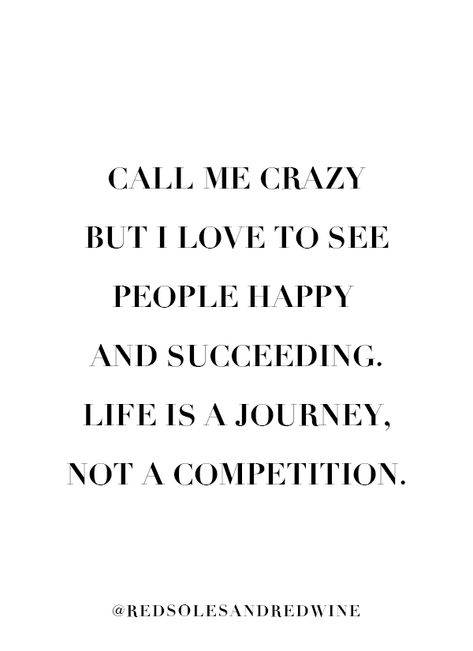 CALL ME CRAZY BUT I LOVE TO SEE PEOPLE HAPPY AND SUCCEEDING. LIFE IS A JOURNEY, NOT A COMPETITION.

@REDSOLESANDREDWINE